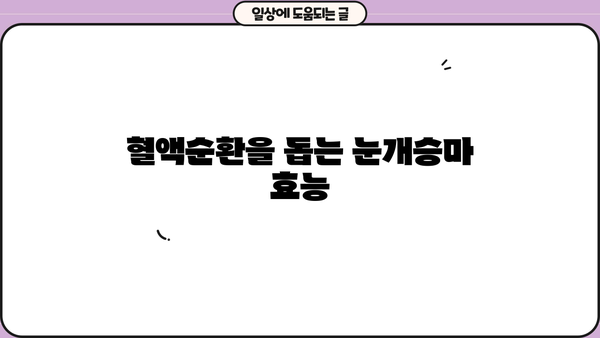 일상에 도움되는 글

혈액순환을 돕는 눈개승마 효능